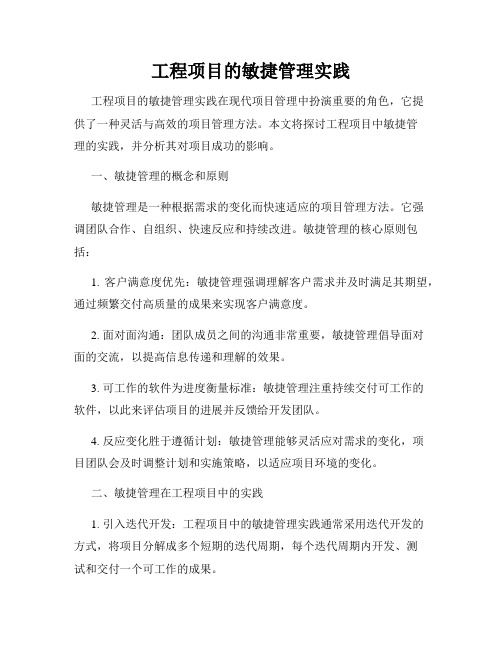 工程项目的敏捷管理实践

工程项目的敏捷管理实践在现代项目管理中扮演重要的角色，它提供了一种灵活与高效的项目管理方法。本文将探讨工程项目中敏捷管理的实践，并分析其对项目成功的影响。

一、敏捷管理的概念和原则

敏捷管理是一种根据需求的变化而快速适应的项目管理方法。它强调团队合作、自组织、快速反应和持续改进。敏捷管理的核心原则包括：

1. 客户满意度优先：敏捷管理强调理解客户需求并及时满足其期望，通过频繁交付高质量的成果来实现客户满意度。

2. 面对面沟通：团队成员之间的沟通非常重要，敏捷管理倡导面对面的交流，以提高信息传递和理解的效果。

3. 可工作的软件为进度衡量标准：敏捷管理注重持续交付可工作的软件，以此来评估项目的进展并反馈给开发团队。

4. 反应变化胜于遵循计划：敏捷管理能够灵活应对需求的变化，项目团队会及时调整计划和实施策略，以适应项目环境的变化。

二、敏捷管理在工程项目中的实践

1. 引入迭代开发：工程项目中的敏捷管理实践通常采用迭代开发的方式，将项目分解成多个短期的迭代周期，每个迭代周期内开发、测试和交付一个可工作的成果。